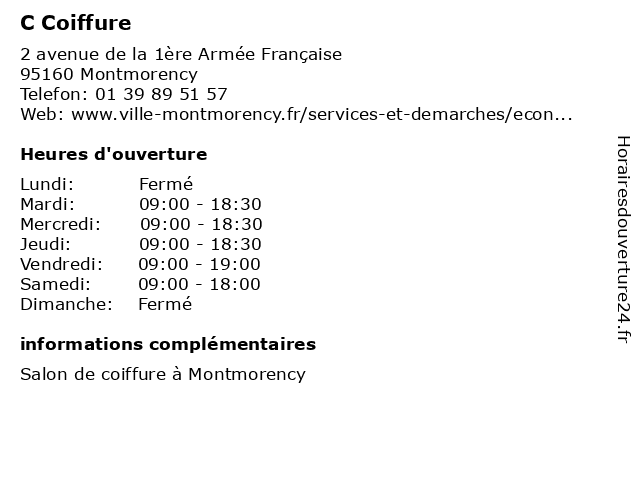 C Coiffure

2 avenue de la 1ère Armée Française
95160 Montmorency
Telefon: 01 39 89 51 57
Web: www.ville-montmorency.fr/services-et-demarches/econ...

Heures d'ouverture

Lundi: Fermé
Mardi: 09:00 - 18:30
Mercredi: 09:00 - 18:30
Jeudi: 09:00 - 18:30
Vendredi: 09:00 - 19:00
Samedi: 09:00 - 18:00
Dimanche: Fermé

informations complémentaires

Salon de coiffure à Montmorency

Horairesdouverture24.fr